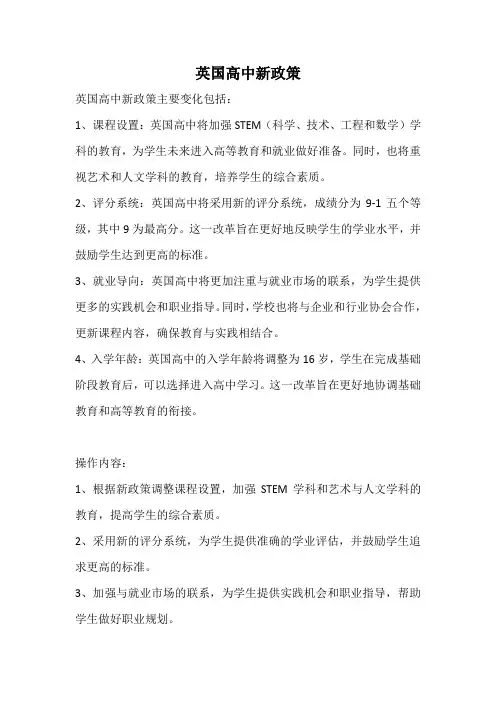 英国高中新政策

英国高中新政策主要变化包括：

1、课程设置：英国高中将加强 STEM（科学、技术、工程和数学）学科的教育，为学生未来进入高等教育和就业做好准备。同时，也将重视艺术和人文学科的教育，培养学生的综合素质。

2、评分系统：英国高中将采用新的评分系统，成绩分为 9-1 五个等级，其中 9 为最高分。这一改革旨在更好地反映学生的学业水平，并鼓励学生达到更高的标准。

3、就业导向：英国高中将更加注重与就业市场的联系，为学生提供更多的实践机会和职业指导。同时，学校也将与企业和行业协会合作，更新课程内容，确保教育与实践相结合。

4、入学年龄：英国高中的入学年龄将调整为 16 岁，学生在完成基础阶段教育后，可以选择进入高中学习。这一改革旨在更好地协调基础教育和高等教育的衔接。

操作内容：

1、根据新政策调整课程设置，加强 STEM 学科和艺术与人文学科的教育，提高学生的综合素质。

2、采用新的评分系统，为学生提供准确的学业评估，并鼓励学生追求更高的标准。

3、加强与就业市场的联系，为学生提供实践机会和职业指导，帮助学生做好职业规划。